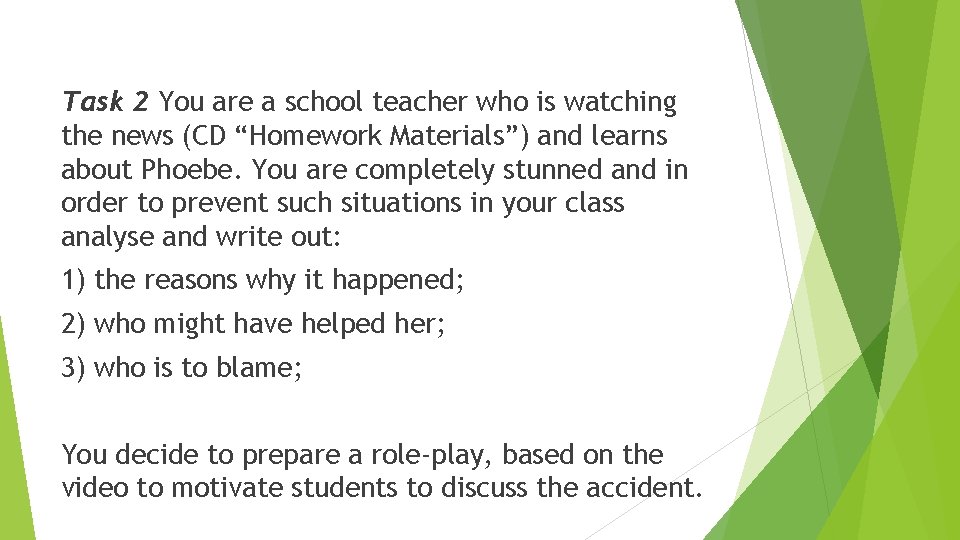 Task 2 You are a school teacher who is watching the news (CD "Homework Materials") and learns about Phoebe. You are completely stunned and in order to prevent such situations in your class analyse and write out:

1) the reasons why it happened;

2) who might have helped her;

3) who is to blame;

You decide to prepare a role-play, based on the video to motivate students to discuss the accident.